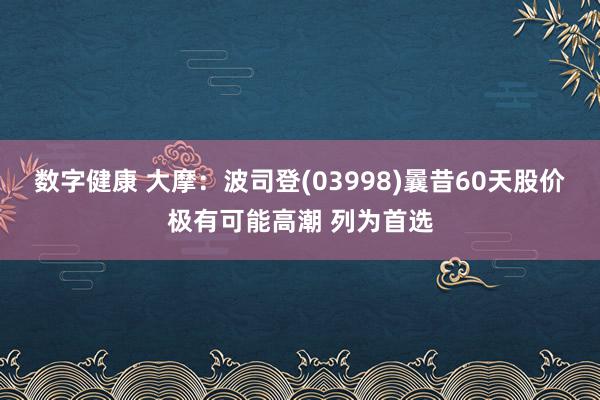 数字健康 大摩：波司登(03998)曩昔60天股价极有可能高潮 列为首选